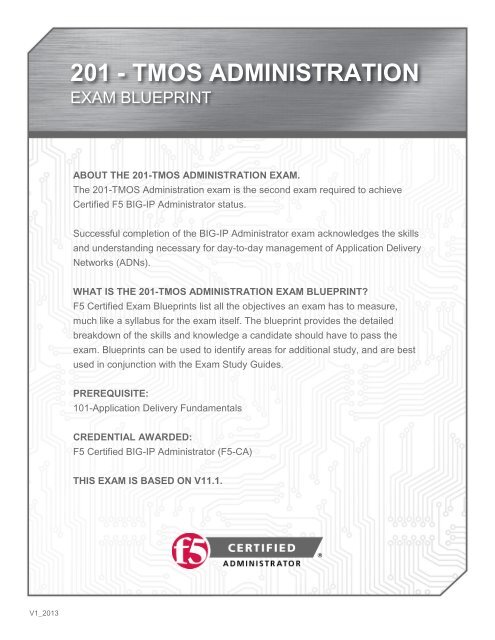 201 - TMOS ADMINISTRATION
EXAM BLUEPRINT

ABOUT THE 201-TMOS ADMINISTRATION EXAM.
The 201-TMOS Administration exam is the second exam required to achieve Certified F5 BIG-IP Administrator status.

Successful completion of the BIG-IP Administrator exam acknowledges the skills and understanding necessary for day-to-day management of Application Delivery Networks (ADNs).

WHAT IS THE 201-TMOS ADMINISTRATION EXAM BLUEPRINT?
F5 Certified Exam Blueprints list all the objectives an exam has to measure, much like a syllabus for the exam itself. The blueprint provides the detailed breakdown of the skills and knowledge a candidate should have to pass the exam. Blueprints can be used to identify areas for additional study, and are best used in conjunction with the Exam Study Guides.

PREREQUISITE:
101-Application Delivery Fundamentals

CREDENTIAL AWARDED:
F5 Certified BIG-IP Administrator (F5-CA)

THIS EXAM IS BASED ON V11.1.

f5 CERTIFIED ADMINISTRATOR ®

V1_2013